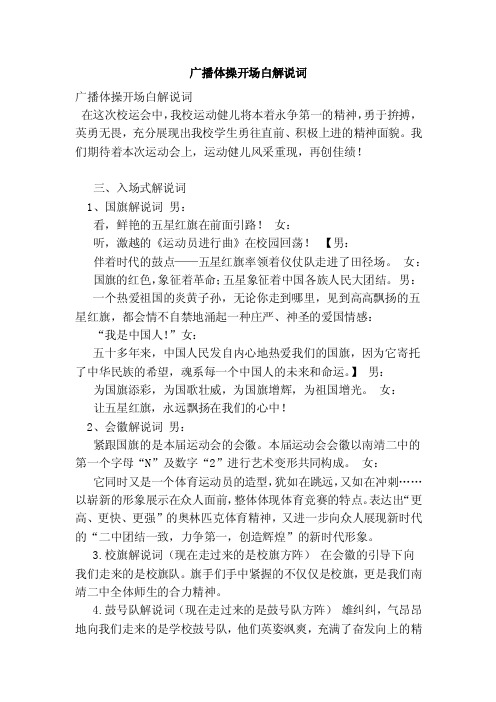 广播体操开场白解说词

广播体操开场白解说词

在这次校运会中，我校运动健儿将本着永争第一的精神，勇于拚搏，英勇无畏，充分展现出我校学生勇往直前、积极上进的精神面貌。我们期待着本次运动会上，运动健儿风采重现，再创佳绩！

三、入场式解说词

1、国旗解说词 男：

看，鲜艳的五星红旗在前面引路！ 女：

听，激越的《运动员进行曲》在校园回荡！ 【男：

伴着时代的鼓点——五星红旗率领着仪仗队走进了田径场。 女：

国旗的红色，象征着革命；五星象征着中国各族人民大团结。 男：

一个热爱祖国的炎黄子孙，无论你走到哪里，见到高高飘扬的五星红旗，都会情不自禁地涌起一种庄严、神圣的爱国情感：

“我是中国人！”女：

五十多年来，中国人民发自内心地热爱我们的国旗，因为它寄托了中华民族的希望，魂系每一个中国人的未来和命运。】 男：

为国旗添彩，为国歌壮威，为国旗增辉，为祖国增光。 女：

让五星红旗，永远飘扬在我们的心中！

2、会徽解说词 男：

紧跟国旗的是本届运动会的会徽。本届运动会会徽以南靖二中的第一个字母“N”及数字“2”进行艺术变形共同构成。 女：

它同时又是一个体育运动员的造型，犹如在跳远，又如在冲刺……以崭新的形象展示在众人面前，整体体现体育竞赛的特点。表达出“更高、更快、更强”的奥林匹克体育精神，又进一步向众人展现新时代的“二中团结一致，力争第一，创造辉煌”的新时代形象。

3.校旗解说词（现在走过来的是校旗方阵） 在会徽的引导下向我们走来的是校旗队。旗手们手中紧握的不仅仅是校旗，更是我们南靖二中全体师生的合力精神。

4.鼓号队解说词（现在走过来的是鼓号队方阵） 雄纠纠，气昂昂地向我们走来的是学校鼓号队，他们英姿飒爽，充满了奋发向上的精